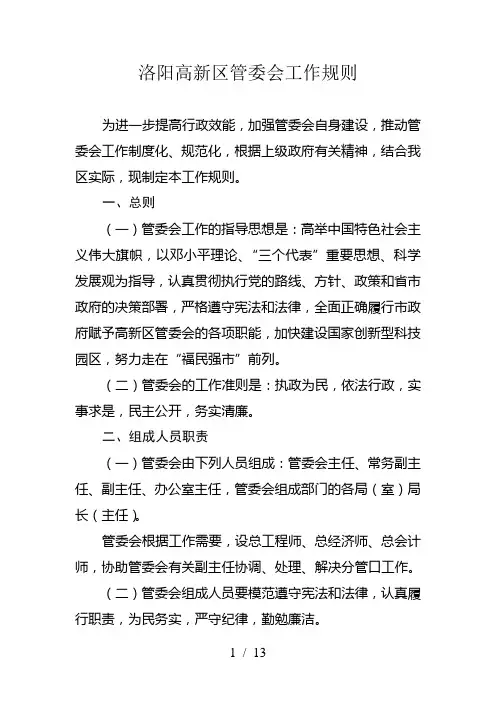 洛阳高新区管委会工作规则

为进一步提高行政效能，加强管委会自身建设，推动管委会工作制度化、规范化，根据上级政府有关精神，结合我区实际，现制定本工作规则。

一、总则

（一）管委会工作的指导思想是：高举中国特色社会主义伟大旗帜，以邓小平理论、“三个代表”重要思想、科学发展观为指导，认真贯彻执行党的路线、方针、政策和省市政府的决策部署，严格遵守宪法和法律，全面正确履行市政府赋予高新区管委会的各项职能，加快建设国家创新型科技园区，努力走在“福民强市”前列。

（二）管委会的工作准则是：执政为民，依法行政，实事求是，民主公开，务实清廉。

二、组成人员职责

（一）管委会由下列人员组成：管委会主任、常务副主任、副主任、办公室主任，管委会组成部门的各局（室）局长（主任）。

管委会根据工作需要，设总工程师、总经济师、总会计师，协助管委会有关副主任协调、处理、解决分管口工作。

（二）管委会组成人员要模范遵守宪法和法律，认真履行职责，为民务实，严守纪律，勤勉廉洁。

1 / 13